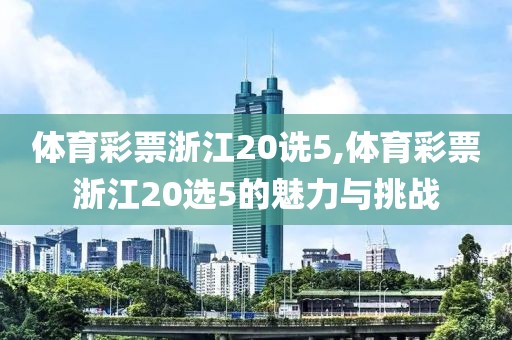 体育彩票浙江20选5,体育彩票浙江20选5的魅力与挑战